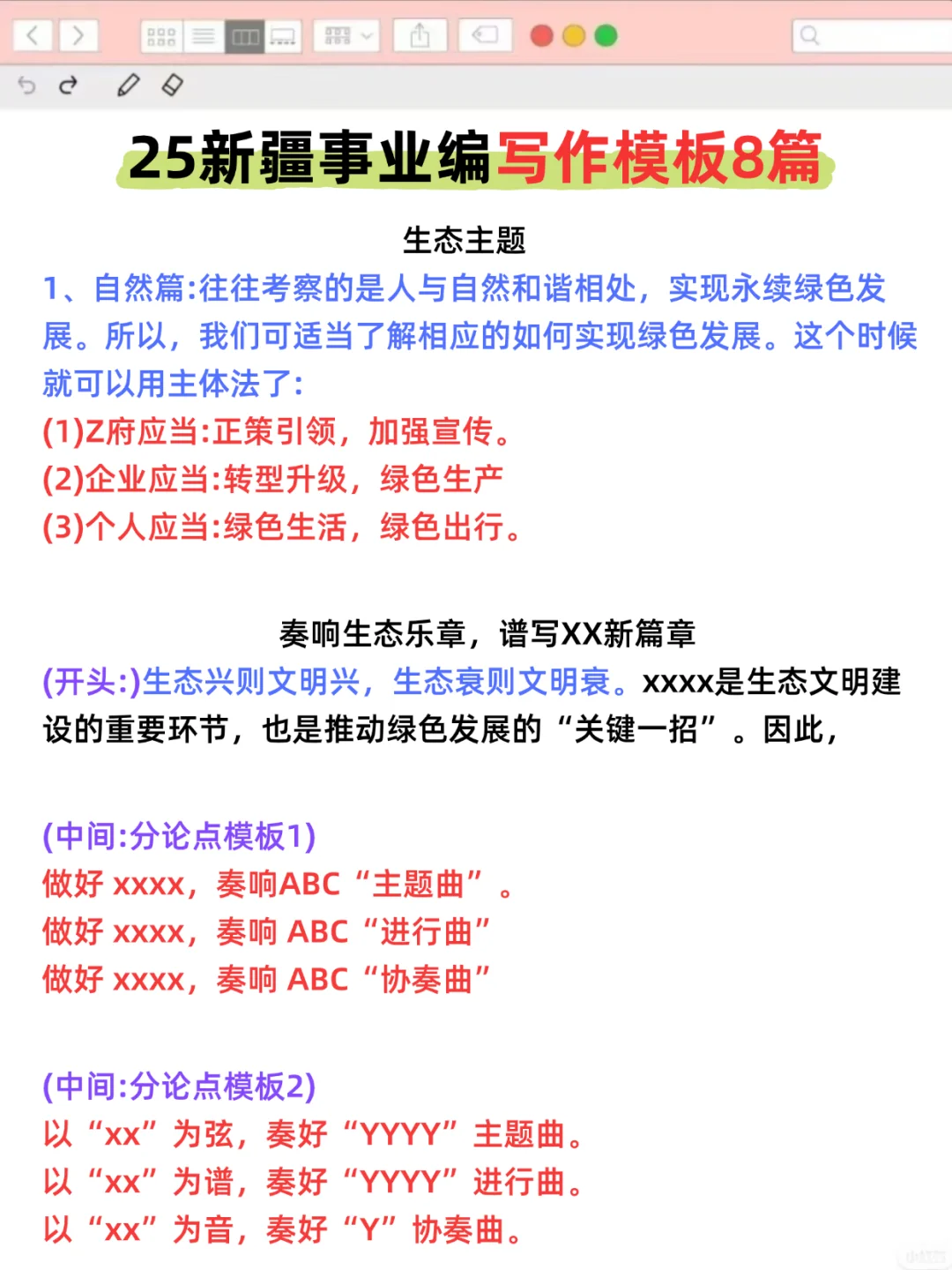 25新疆事业编写作模板8篇

生态主题

1、自然篇:往往考察的是人与自然和谐相处，实现永续绿色发展。所以，我们可适当了解相应的如何实现绿色发展。这个时候就可以用主体法了:

(1)Z府应当:正策引领，加强宣传。

(2)企业应当:转型升级，绿色生产

(3)个人应当:绿色生活，绿色出行。

奏响生态乐章，谱写XX新篇章

(开头:)生态兴则文明兴，生态衰则文明衰。xxxx是生态文明建设的重要环节，也是推动绿色发展的“关键一招”。因此，

(中间:分论点模板1)

做好 xxxx，奏响ABC“主题曲”。

做好 xxxx，奏响 ABC“进行曲”

做好 xxxx，奏响 ABC“协奏曲”

(中间:分论点模板2)

以“xx”为弦，奏好“YYYY”主题曲。

以“xx”为谱，奏好“YYYY”进行曲。

以“xx”为音，奏好“Y”协奏曲。